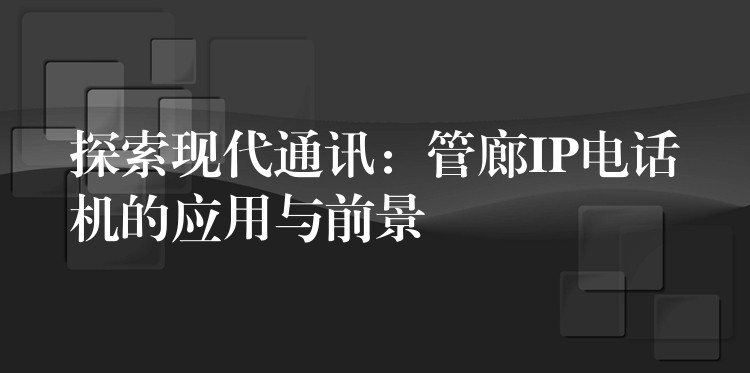 探索现代通讯：管廊IP电话机的应用与前景